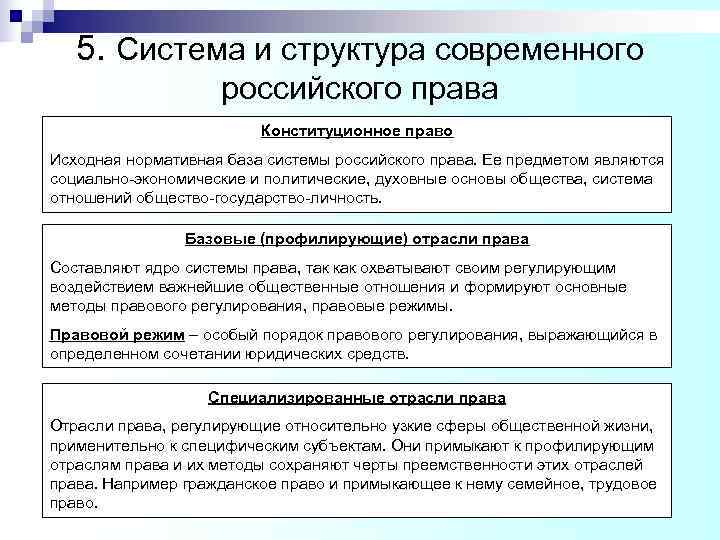 5. Система и структура современного российского права

Конституционное право

Исходная нормативная база системы российского права. Ее предметом являются социально-экономические и политические, духовные основы общества, система отношений общество-государство-личность.

Базовые (профилирующие) отрасли права

Составляют ядро системы права, так как охватывают своим регулирующим воздействием важнейшие общественные отношения и формируют основные методы правового регулирования, правовые режимы.

Правовой режим – особый порядок правового регулирования, выражающийся в определенном сочетании юридических средств.

Специализированные отрасли права

Отрасли права, регулирующие относительно узкие сферы общественной жизни, применительно к специфическим субъектам. Они примыкают к профилирующим отраслям права и их методы сохраняют черты преемственности этих отраслей права. Например гражданское право и примыкающее к нему семейное, трудовое право.